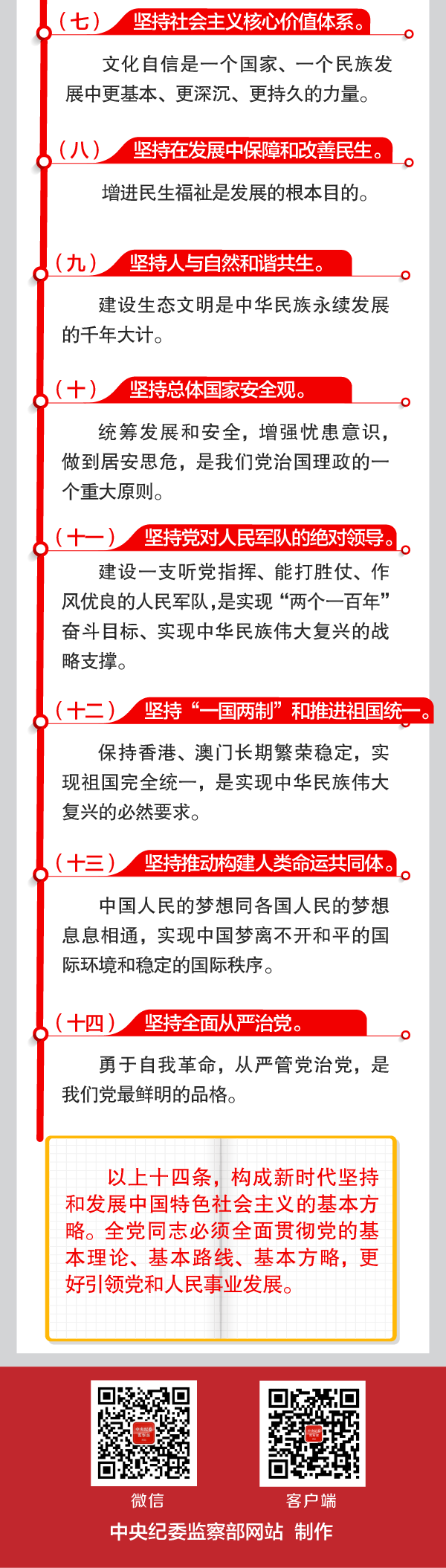 （七） 坚持社会主义核心价值体系。

文化自信是一个国家、一个民族发展中更基本、更深沉、更持久的力量。

（八） 坚持在发展中保障和改善民生。

增进民生福祉是发展的根本目的。

（九） 坚持人与自然和谐共生。

建设生态文明是中华民族永续发展的千年大计。

（十） 坚持总体国家安全观。

统筹发展和安全，增强忧患意识，做到居安思危，是我们党治国理政的一个重大原则。

（十一） 坚持党对人民军队的绝对领导。

建设一支听党指挥、能打胜仗、作风优良的人民军队，是实现“两个一百年”奋斗目标、实现中华民族伟大复兴的战略支撑。

（十二） 坚持“一国两制”和推进祖国统一。

保持香港、澳门长期繁荣稳定，实现祖国完全统一，是实现中华民族伟大复兴的必然要求。

（十三） 坚持推动构建人类命运共同体。

中国人民的梦想同各国人民的梦想息息相通，实现中国梦离不开和平的国际环境和稳定的国际秩序。

（十四） 坚持全面从严治党。

勇于自我革命，从严管党治党，是我们党最鲜明的品格。

以上十四条，构成新时代坚持和发展中国特色社会主义的基本方略。全党同志必须全面贯彻党的基本理论、基本路线、基本方略，更好引领党和人民事业发展。

微信
客户端

中央纪委监察部网站 制作